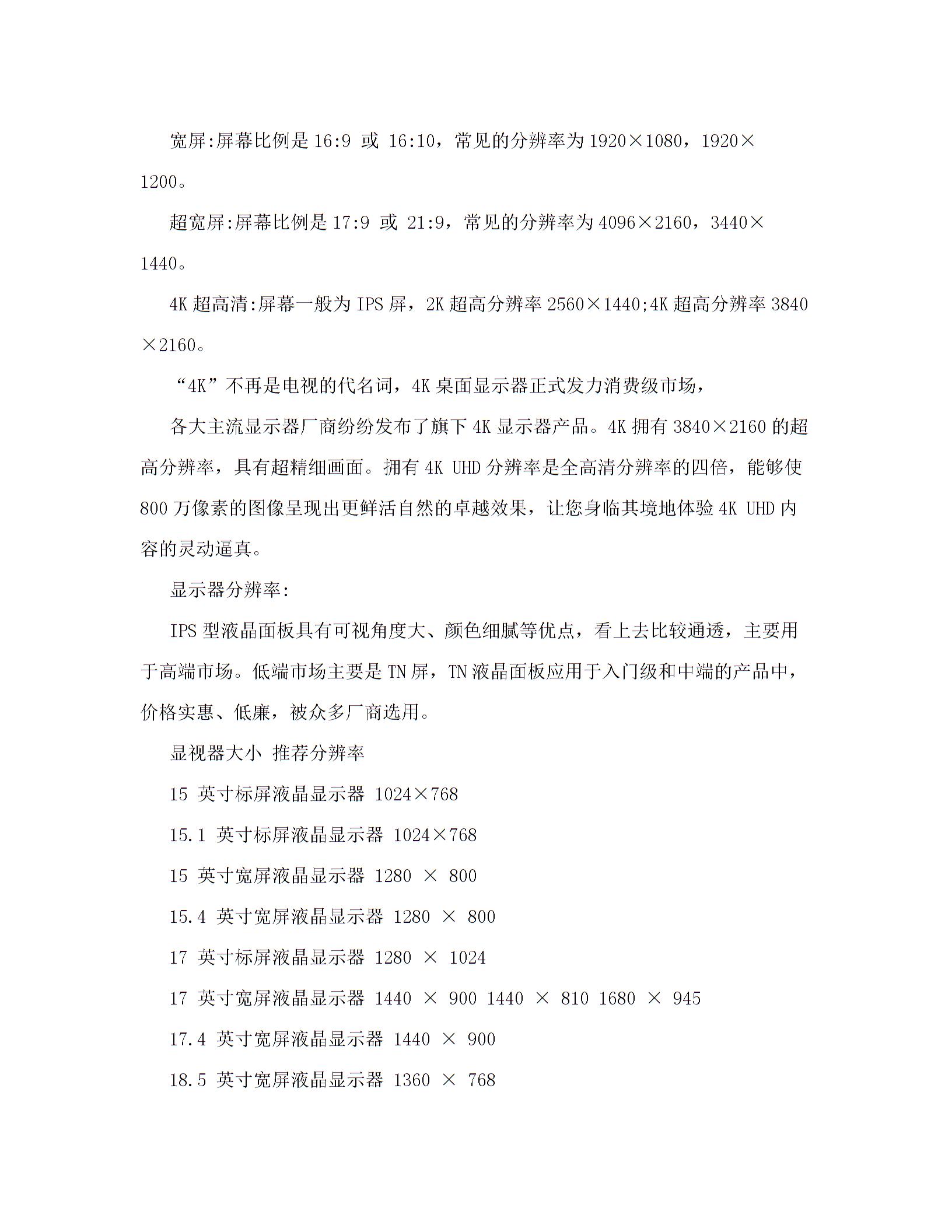 宽屏:屏幕比例是 16:9 或 16:10，常见的分辨率为 1920×1080，1920×1200。

超宽屏:屏幕比例是 17:9 或 21:9，常见的分辨率为 4096×2160，3440×1440。

4K 超高清:屏幕一般为 IPS 屏，2K 超高分辨率 2560×1440;4K 超高分辨率 3840×2160。

“4K”不再是电视的代名词，4K 桌面显示器正式发力消费级市场，

各大主流显示器厂商纷纷发布了旗下 4K 显示器产品。4K 拥有 3840×2160 的超高分辨率，具有超精细画面。拥有 4K UHD 分辨率是全高清分辨率的四倍，能够使 800 万像素的图像呈现出更鲜活自然的卓越效果，让您身临其境地体验 4K UHD 内容的灵动逼真。

显示器分辨率:

IPS 型液晶面板具有可视角度大、颜色细腻等优点，看上去比较通透，主要用于高端市场。低端市场主要是 TN 屏，TN 液晶面板应用于入门级和中端的产品中，价格实惠、低廉，被众多厂商选用。

显视器大小 推荐分辨率

15 英寸标屏液晶显示器 1024×768

15.1 英寸标屏液晶显示器 1024×768

15 英寸宽屏液晶显示器 1280 × 800

15.4 英寸宽屏液晶显示器 1280 × 800

17 英寸标屏液晶显示器 1280 × 1024

17 英寸宽屏液晶显示器 1440 × 900 1440 × 810 1680 × 945

17.4 英寸宽屏液晶显示器 1440 × 900

18.5 英寸宽屏液晶显示器 1360 × 768